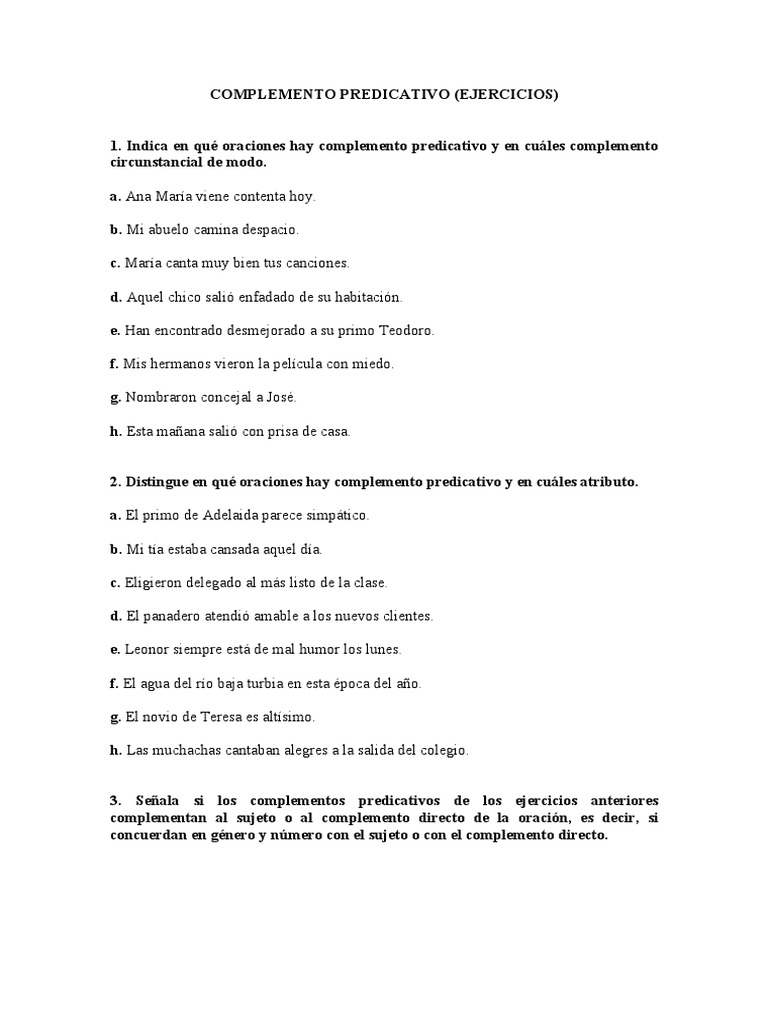 COMPLEMENTO PREDICATIVO (EJERCICIOS)

1. Indica en qué oraciones hay complemento predicativo y en cuáles complemento circunstancial de modo.

a. Ana María viene contenta hoy.

b. Mi abuelo camina despacio.

c. María canta muy bien tus canciones.

d. Aquel chico salió enfadado de su habitación.

e. Han encontrado desmejorado a su primo Teodoro.

f. Mis hermanos vieron la película con miedo.

g. Nombraron concejal a José.

h. Esta mañana salió con prisa de casa.

2. Distingue en qué oraciones hay complemento predicativo y en cuáles atributo.

a. El primo de Adelaida parece simpático.

b. Mi tía estaba cansada aquel día.

c. Eligieron delegado al más listo de la clase.

d. El panadero atendió amable a los nuevos clientes.

e. Leonor siempre está de mal humor los lunes.

f. El agua del río baja turbia en esta época del año.

g. El novio de Teresa es altísimo.

h. Las muchachas cantaban alegres a la salida del colegio.

3. Señala si los complementos predicativos de los ejercicios anteriores complementan al sujeto o al complemento directo de la oración, es decir, si concuerdan en género y número con el sujeto o con el complemento directo.